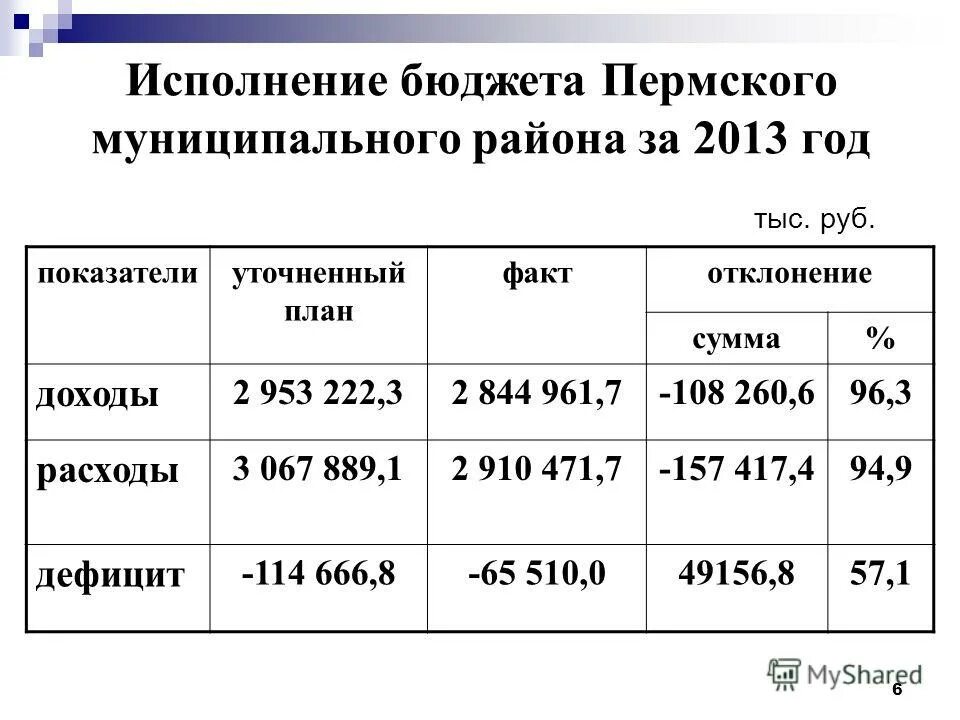 Исполнение бюджета Пермского муниципального района за 2013 год

тыс. руб.

| показатели | уточненный план | факт | отклонение сумма | отклонение % |
|---|---|---|---|---|
| доходы | 2 953 222,3 | 2 844 961,7 | -108 260,6 | 96,3 |
| расходы | 3 067 889,1 | 2 910 471,7 | -157 417,4 | 94,9 |
| дефицит | -114 666,8 | -65 510,0 | 49156,8 | 57,1 |

MyShared

6